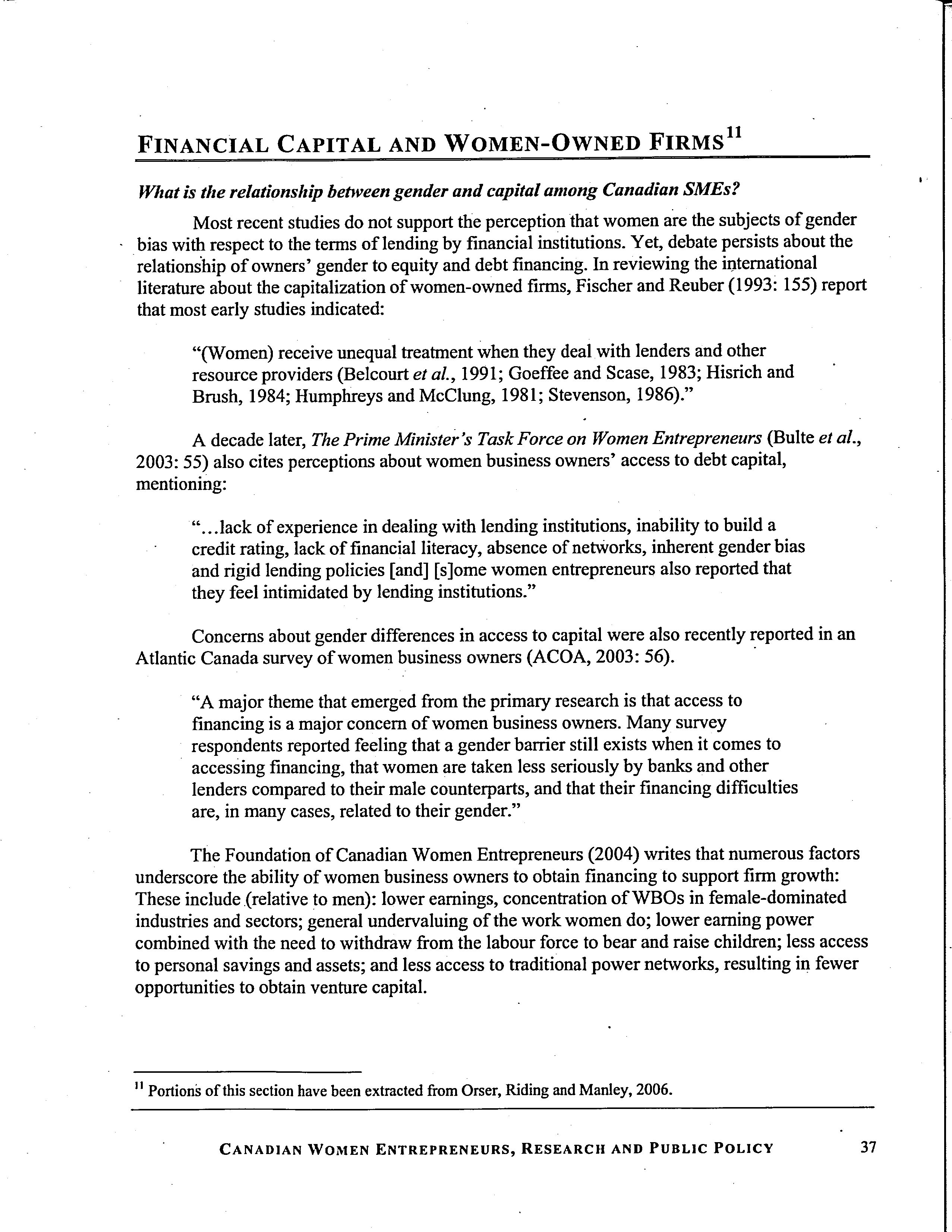 FINANCIAL CAPITAL AND WOMEN-OWNED FIRMS$^{11}$

What is the relationship between gender and capital among Canadian SMEs?

Most recent studies do not support the perception that women are the subjects of gender bias with respect to the terms of lending by financial institutions. Yet, debate persists about the relationship of owners' gender to equity and debt financing. In reviewing the international literature about the capitalization of women-owned firms, Fischer and Reuber (1993: 155) report that most early studies indicated:

"(Women) receive unequal treatment when they deal with lenders and other resource providers (Belcourt et al., 1991; Goeffee and Scase, 1983; Hisrich and Brush, 1984; Humphreys and McClung, 1981; Stevenson, 1986)."

A decade later, The Prime Minister's Task Force on Women Entrepreneurs (Bulte et al., 2003: 55) also cites perceptions about women business owners' access to debt capital, mentioning:

"...lack of experience in dealing with lending institutions, inability to build a credit rating, lack of financial literacy, absence of networks, inherent gender bias and rigid lending policies [and] [s]ome women entrepreneurs also reported that they feel intimidated by lending institutions."

Concerns about gender differences in access to capital were also recently reported in an Atlantic Canada survey of women business owners (ACOA, 2003: 56).

"A major theme that emerged from the primary research is that access to financing is a major concern of women business owners. Many survey respondents reported feeling that a gender barrier still exists when it comes to accessing financing, that women are taken less seriously by banks and other lenders compared to their male counterparts, and that their financing difficulties are, in many cases, related to their gender."

The Foundation of Canadian Women Entrepreneurs (2004) writes that numerous factors underscore the ability of women business owners to obtain financing to support firm growth: These include (relative to men): lower earnings, concentration of WBOs in female-dominated industries and sectors; general undervaluing of the work women do; lower earning power combined with the need to withdraw from the labour force to bear and raise children; less access to personal savings and assets; and less access to traditional power networks, resulting in fewer opportunities to obtain venture capital.

$^{11}$ Portions of this section have been extracted from Orser, Riding and Manley, 2006.

CANADIAN WOMEN ENTREPRENEURS, RESEARCH AND PUBLIC POLICY 37